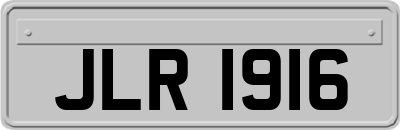 JLR 1916